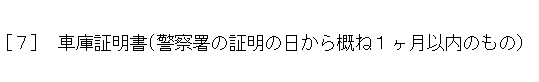 ［7］　車庫証明書(警察署の証明の日から概ね１ヶ月以内のもの)